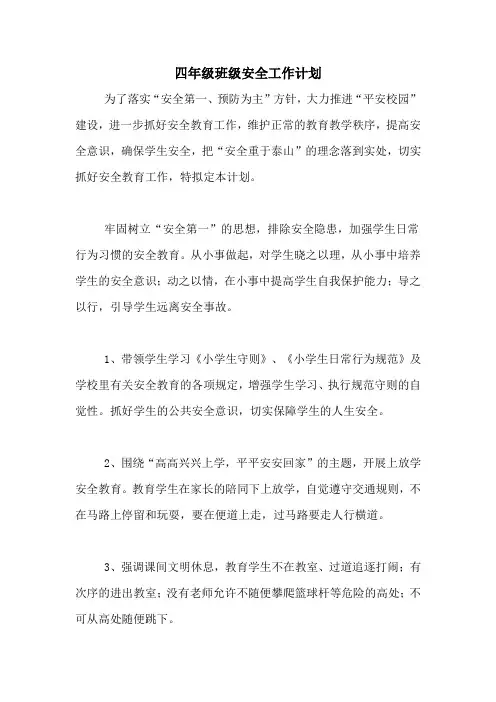 四年级班级安全工作计划

为了落实“安全第一、预防为主”方针，大力推进“平安校园”建设，进一步抓好安全教育工作，维护正常的教育教学秩序，提高安全意识，确保学生安全，把“安全重于泰山”的理念落到实处，切实抓好安全教育工作，特拟定本计划。

牢固树立“安全第一”的思想，排除安全隐患，加强学生日常行为习惯的安全教育。从小事做起，对学生晓之以理，从小事中培养学生的安全意识；动之以情，在小事中提高学生自我保护能力；导之以行，引导学生远离安全事故。

1、带领学生学习《小学生守则》、《小学生日常行为规范》及学校里有关安全教育的各项规定，增强学生学习、执行规范守则的自觉性。抓好学生的公共安全意识，切实保障学生的人生安全。

2、围绕“高高兴兴上学，平平安安回家”的主题，开展上放学安全教育。教育学生在家长的陪同下上放学，自觉遵守交通规则，不在马路上停留和玩耍，要在便道上走，过马路要走人行横道。

3、强调课间文明休息，教育学生不在教室、过道追逐打闹；有次序的进出教室；没有老师允许不随便攀爬篮球杆等危险的高处；不可从高处随便跳下。